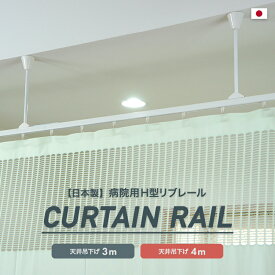 【日本製】病院用H型リブレール

CURTAIN RAIL

天井吊下げ 3m

天井吊下げ 4m